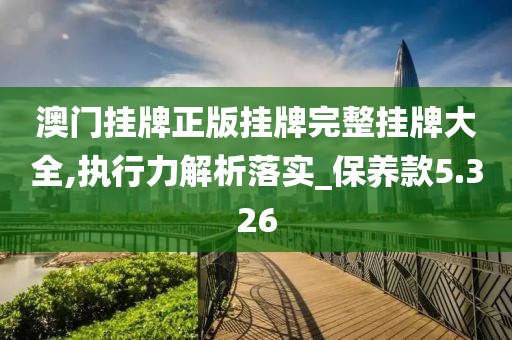 澳门挂牌正版挂牌完整挂牌大全,执行力解析落实_保养款5.326